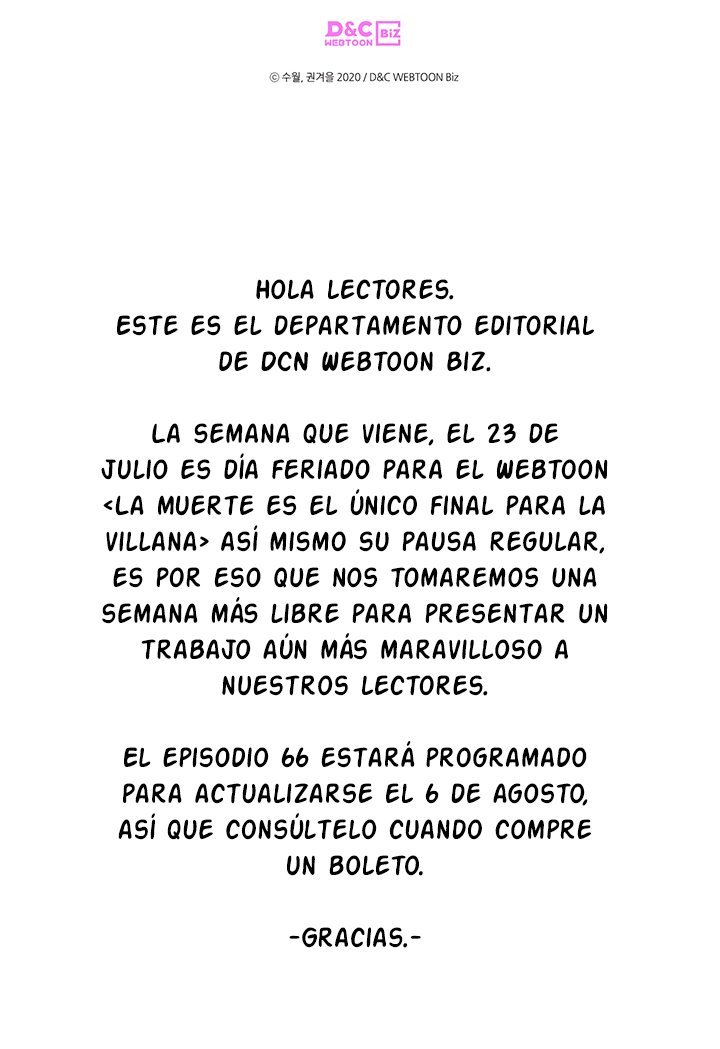 D&C WEBTOON Biz

© 수월, 권겨을 2020 / D&C WEBTOON Biz

HOLA LECTORES.
ESTE ES EL DEPARTAMENTO EDITORIAL DE DCN WEBTOON BIZ.

LA SEMANA QUE VIENE, EL 23 DE JULIO ES DÍA FERIADO PARA EL WEBTOON <LA MUERTE ES EL ÚNICO FINAL PARA LA VILLANA> ASÍ MISMO SU PAUSA REGULAR, ES POR ESO QUE NOS TOMAREMOS UNA SEMANA MÁS LIBRE PARA PRESENTAR UN TRABAJO AÚN MÁS MARAVILLOSO A NUESTROS LECTORES.

EL EPISODIO 66 ESTARÁ PROGRAMADO PARA ACTUALIZARSE EL 6 DE AGOSTO, ASÍ QUE CONSÚLTELO CUANDO COMPRE UN BOLETO.

-GRACIAS.-